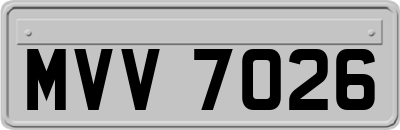 MVV 7026